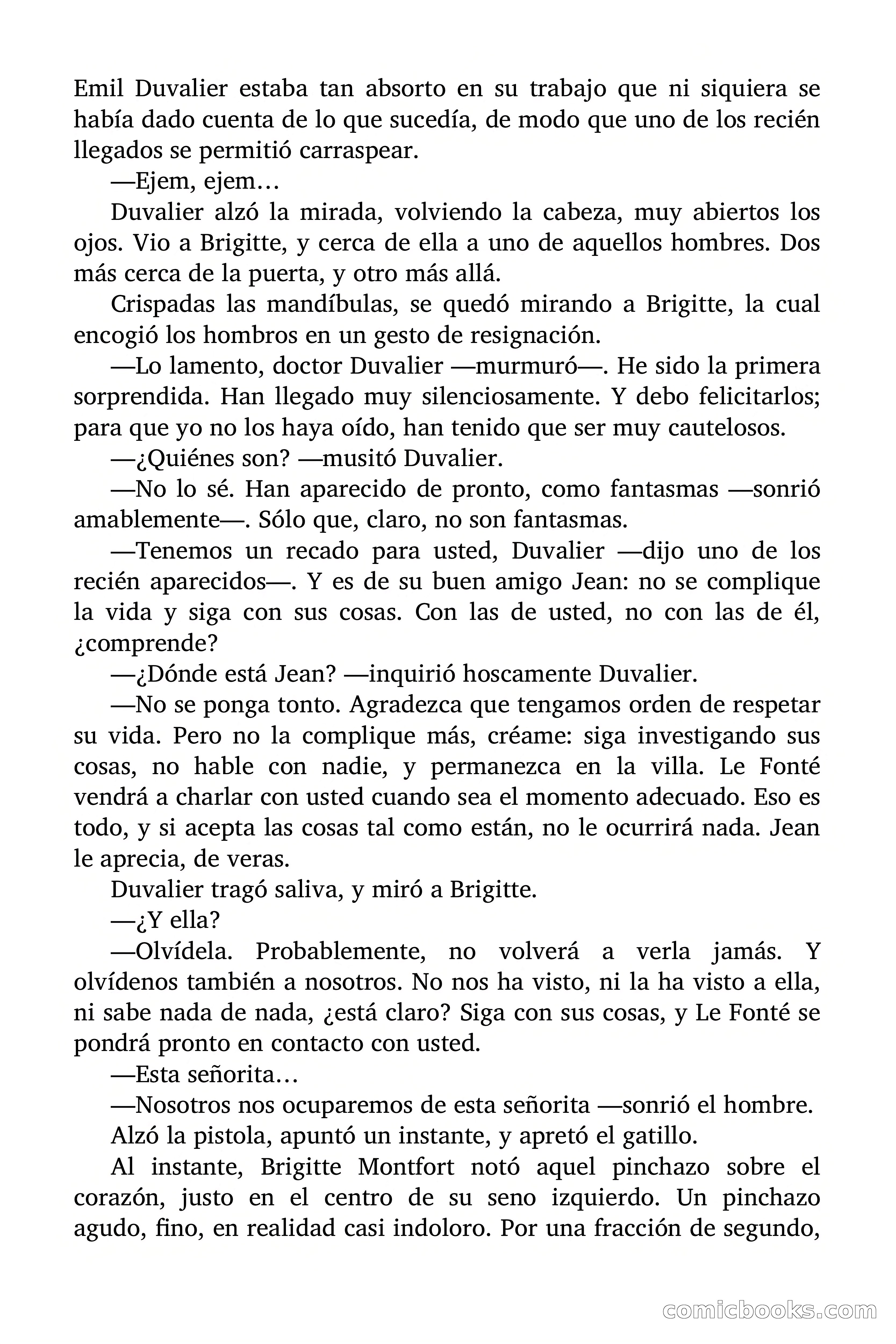 Emil Duvalier estaba tan absorto en su trabajo que ni siquiera se había dado cuenta de lo que sucedía, de modo que uno de los recién llegados se permitió carraspear.

—Ejem, ejem…

Duvalier alzó la mirada, volviendo la cabeza, muy abiertos los ojos. Vio a Brigitte, y cerca de ella a uno de aquellos hombres. Dos más cerca de la puerta, y otro más allá.

Crispadas las mandíbulas, se quedó mirando a Brigitte, la cual encogió los hombros en un gesto de resignación.

—Lo lamento, doctor Duvalier —murmuró—. He sido la primera sorprendida. Han llegado muy silenciosamente. Y debo felicitarlos; para que yo no los haya oído, han tenido que ser muy cautelosos.

—¿Quiénes son? —musitó Duvalier.

—No lo sé. Han aparecido de pronto, como fantasmas —sonrió amablemente—. Sólo que, claro, no son fantasmas.

—Tenemos un recado para usted, Duvalier —dijo uno de los recién aparecidos—. Y es de su buen amigo Jean: no se complique la vida y siga con sus cosas. Con las de usted, no con las de él, ¿comprende?

—¿Dónde está Jean? —inquirió hoscamente Duvalier.

—No se ponga tonto. Agradezca que tengamos orden de respetar su vida. Pero no la complique más, créame: siga investigando sus cosas, no hable con nadie, y permanezca en la villa. Le Fonté vendrá a charlar con usted cuando sea el momento adecuado. Eso es todo, y si acepta las cosas tal como están, no le ocurrirá nada. Jean le aprecia, de veras.

Duvalier tragó saliva, y miró a Brigitte.

—¿Y ella?

—Olvídela. Probablemente, no volverá a verla jamás. Y olvídenos también a nosotros. No nos ha visto, ni la ha visto a ella, ni sabe nada de nada, ¿está claro? Siga con sus cosas, y Le Fonté se pondrá pronto en contacto con usted.

—Esta señorita…

—Nosotros nos ocuparemos de esta señorita —sonrió el hombre.

Alzó la pistola, apuntó un instante, y apretó el gatillo.

Al instante, Brigitte Montfort notó aquel pinchazo sobre el corazón, justo en el centro de su seno izquierdo. Un pinchazo agudo, fino, en realidad casi indoloro. Por una fracción de segundo,

comicbooks.com